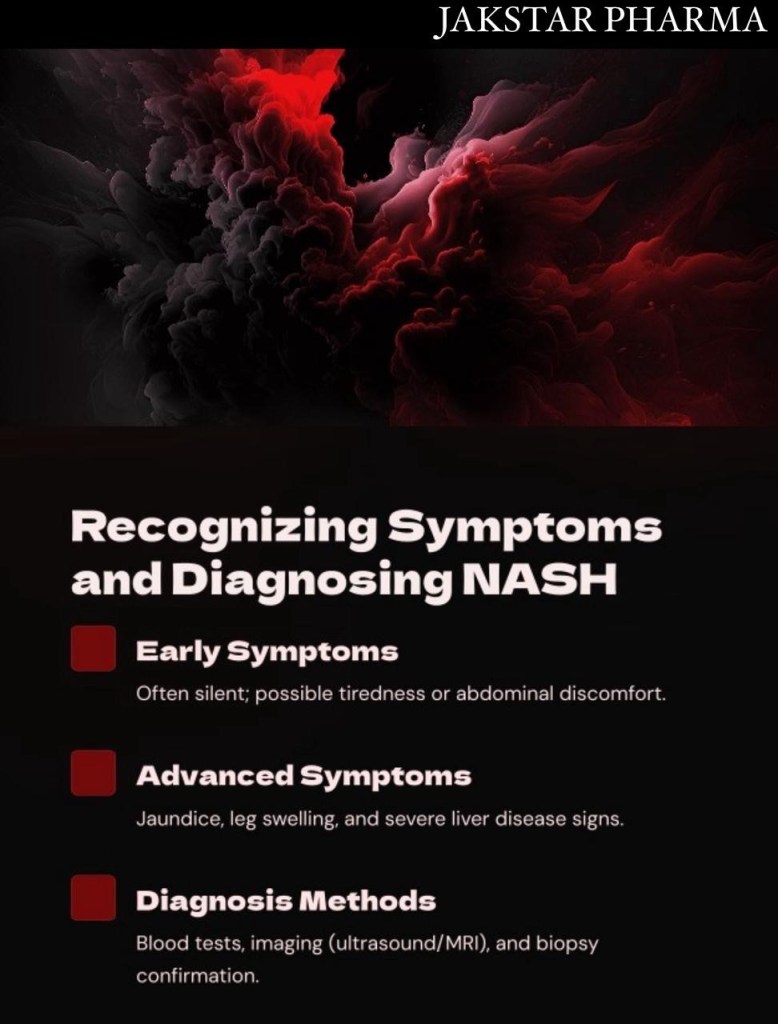 JAKSTAR PHARMA

Recognizing Symptoms and Diagnosing NASH

Early Symptoms

Often silent; possible tiredness or abdominal discomfort.

Advanced Symptoms

Jaundice, leg swelling, and severe liver disease signs.

Diagnosis Methods

Blood tests, imaging (ultrasound/MRI), and biopsy confirmation.